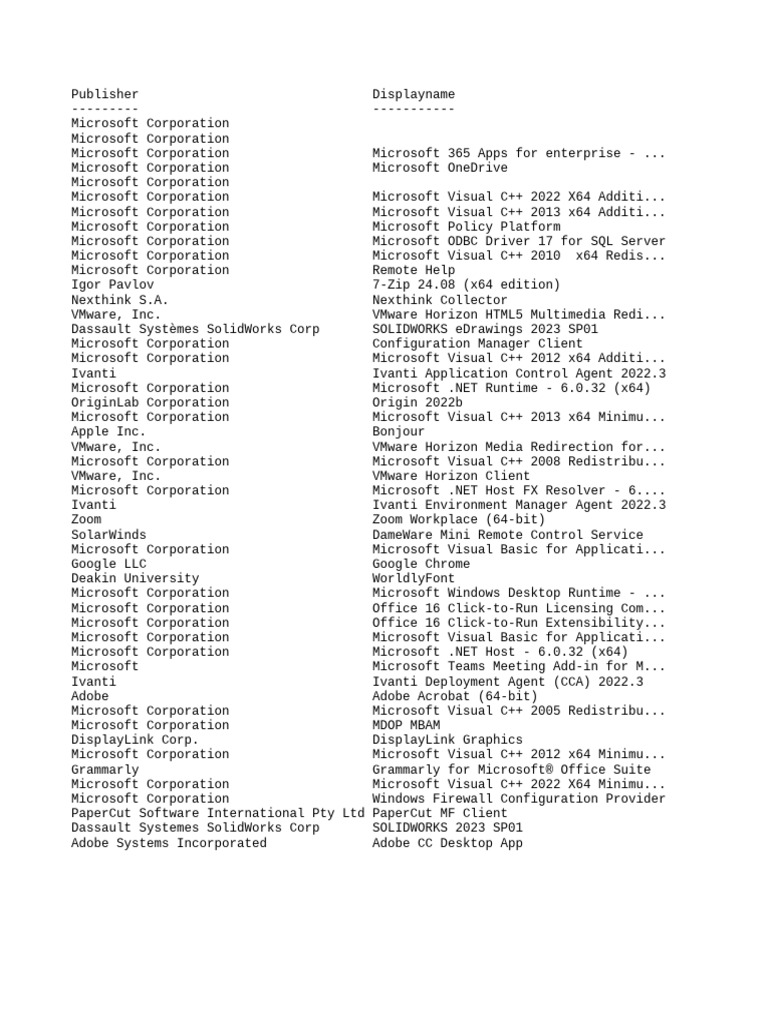 | Publisher | Displayname |
|---|---|
| --------- | ----------- |
| Microsoft Corporation | |
| Microsoft Corporation | |
| Microsoft Corporation | Microsoft 365 Apps for enterprise - ... |
| Microsoft Corporation | Microsoft OneDrive |
| Microsoft Corporation | |
| Microsoft Corporation | Microsoft Visual C++ 2022 X64 Additi... |
| Microsoft Corporation | Microsoft Visual C++ 2013 x64 Additi... |
| Microsoft Corporation | Microsoft Policy Platform |
| Microsoft Corporation | Microsoft ODBC Driver 17 for SQL Server |
| Microsoft Corporation | Microsoft Visual C++ 2010  x64 Redis... |
| Microsoft Corporation | Remote Help |
| Igor Pavlov | 7-Zip 24.08 (x64 edition) |
| Nexthink S.A. | Nexthink Collector |
| VMware, Inc. | VMware Horizon HTML5 Multimedia Redi... |
| Dassault Systèmes SolidWorks Corp | SOLIDWORKS eDrawings 2023 SP01 |
| Microsoft Corporation | Configuration Manager Client |
| Microsoft Corporation | Microsoft Visual C++ 2012 x64 Additi... |
| Ivanti | Ivanti Application Control Agent 2022.3 |
| Microsoft Corporation | Microsoft .NET Runtime - 6.0.32 (x64) |
| OriginLab Corporation | Origin 2022b |
| Microsoft Corporation | Microsoft Visual C++ 2013 x64 Minimu... |
| Apple Inc. | Bonjour |
| VMware, Inc. | VMware Horizon Media Redirection for... |
| Microsoft Corporation | Microsoft Visual C++ 2008 Redistribu... |
| VMware, Inc. | VMware Horizon Client |
| Microsoft Corporation | Microsoft .NET Host FX Resolver - 6.... |
| Ivanti | Ivanti Environment Manager Agent 2022.3 |
| Zoom | Zoom Workplace (64-bit) |
| SolarWinds | DameWare Mini Remote Control Service |
| Microsoft Corporation | Microsoft Visual Basic for Applicati... |
| Google LLC | Google Chrome |
| Deakin University | WorldlyFont |
| Microsoft Corporation | Microsoft Windows Desktop Runtime - ... |
| Microsoft Corporation | Office 16 Click-to-Run Licensing Com... |
| Microsoft Corporation | Office 16 Click-to-Run Extensibility... |
| Microsoft Corporation | Microsoft Visual Basic for Applicati... |
| Microsoft Corporation | Microsoft .NET Host - 6.0.32 (x64) |
| Microsoft | Microsoft Teams Meeting Add-in for M... |
| Ivanti | Ivanti Deployment Agent (CCA) 2022.3 |
| Adobe | Adobe Acrobat (64-bit) |
| Microsoft Corporation | Microsoft Visual C++ 2005 Redistribu... |
| Microsoft Corporation | MDOP MBAM |
| DisplayLink Corp. | DisplayLink Graphics |
| Microsoft Corporation | Microsoft Visual C++ 2012 x64 Minimu... |
| Grammarly | Grammarly for Microsoft® Office Suite |
| Microsoft Corporation | Microsoft Visual C++ 2022 X64 Minimu... |
| Microsoft Corporation | Windows Firewall Configuration Provider |
| PaperCut Software International Pty Ltd | PaperCut MF Client |
| Dassault Systemes SolidWorks Corp | SOLIDWORKS 2023 SP01 |
| Adobe Systems Incorporated | Adobe CC Desktop App |